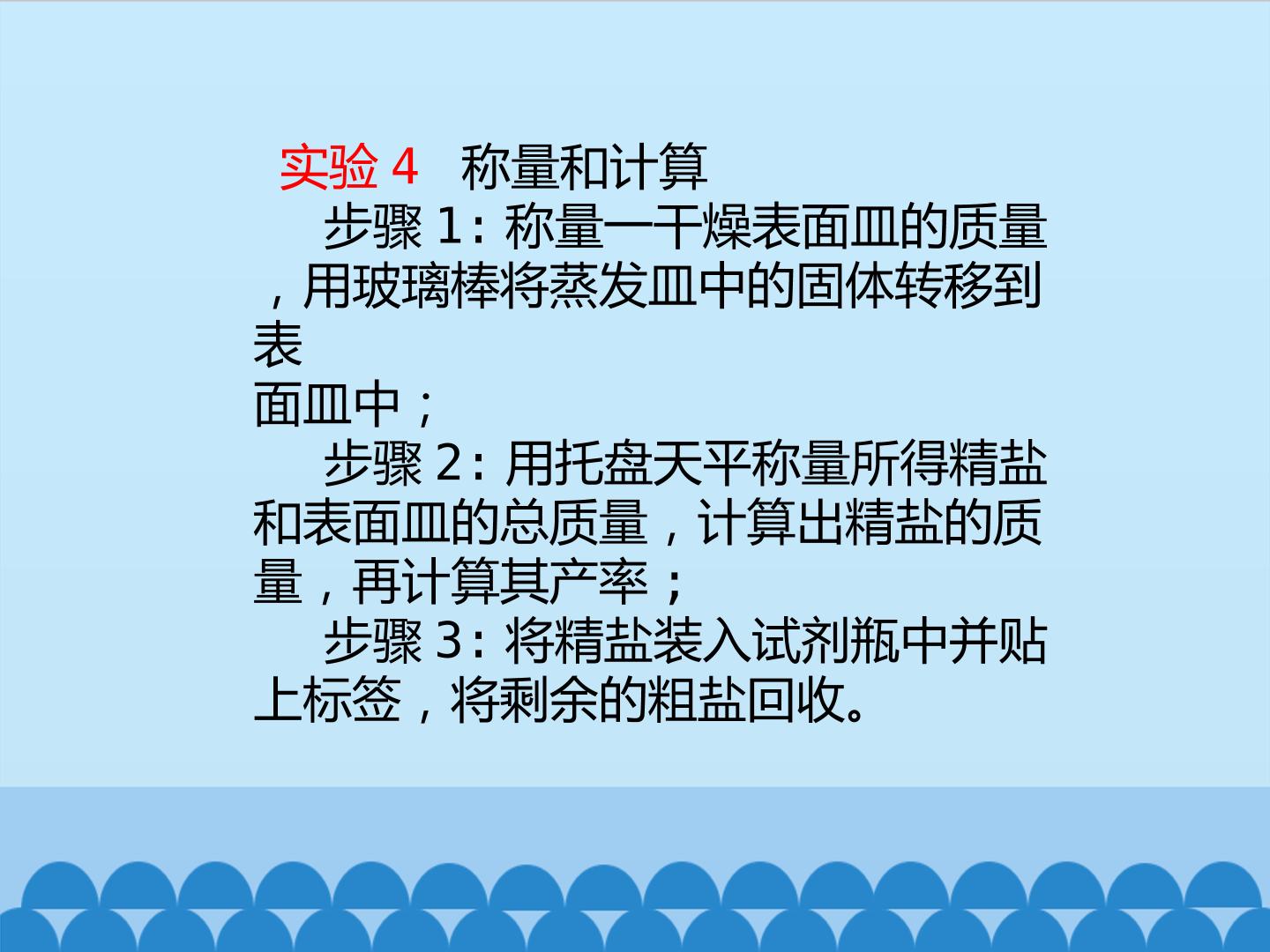 实验4 称量和计算

步骤1：称量一干燥表面皿的质量，用玻璃棒将蒸发皿中的固体转移到表面皿中；

步骤2：用托盘天平称量所得精盐和表面皿的总质量，计算出精盐的质量，再计算其产率；

步骤3：将精盐装入试剂瓶中并贴上标签，将剩余的粗盐回收。